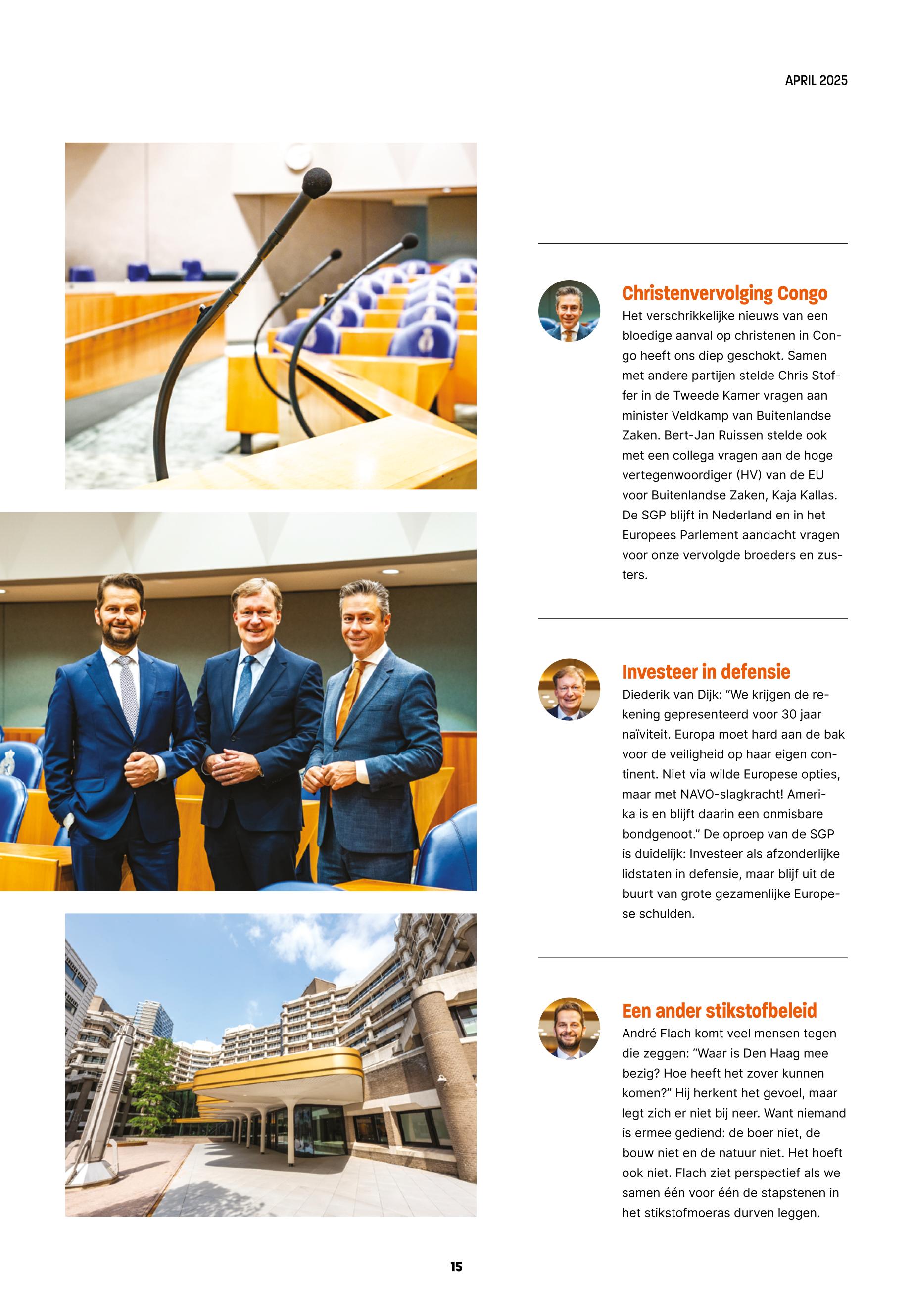 APRIL 2025

Christenvervolging Congo
Het verschrikkelijke nieuws van een bloedige aanval op christenen in Congo heeft ons diep geschokt. Samen met andere partijen stelde Chris Stoffer in de Tweede Kamer vragen aan minister Veldkamp van Buitenlandse Zaken. Bert-Jan Ruissen stelde ook met een collega vragen aan de hoge vertegenwoordiger (HV) van de EU voor Buitenlandse Zaken, Kaja Kallas. De SGP blijft in Nederland en in het Europees Parlement aandacht vragen voor onze vervolgde broeders en zusters.

Investeer in defensie
Diederik van Dijk: “We krijgen de rekening gepresenteerd voor 30 jaar naïviteit. Europa moet hard aan de bak voor de veiligheid op haar eigen continent. Niet via wilde Europese opties, maar met NAVO-slagkracht! Amerika is en blijft daarin een onmisbare bondgenoot.” De oproep van de SGP is duidelijk: Investeer als afzonderlijke lidstaten in defensie, maar blijf uit de buurt van grote gezamenlijke Europese schulden.

Een ander stikstofbeleid
André Flach komt veel mensen tegen die zeggen: “Waar is Den Haag mee bezig? Hoe heeft het zover kunnen komen?” Hij herkent het gevoel, maar legt zich er niet bij neer. Want niemand is ermee gediend: de boer niet, de bouw niet en de natuur niet. Het hoeft ook niet. Flach ziet perspectief als we samen één voor één de stapstenen in het stikstofmoeras durven leggen.

15